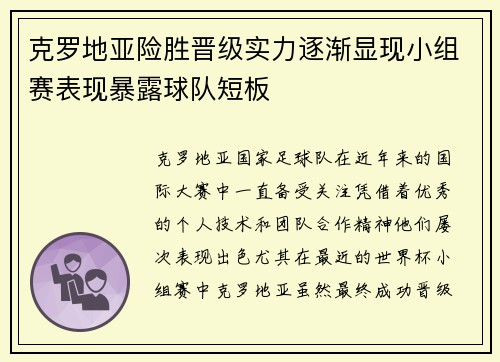 克罗地亚险胜晋级实力逐渐显现小组赛表现暴露球队短板

克罗地亚国家足球队在近年来的国际大赛中一直备受关注凭借着优秀的个人技术和团队合作精神他们屡次表现出色尤其在最近的世界杯小组赛中克罗地亚虽然最终成功晋级